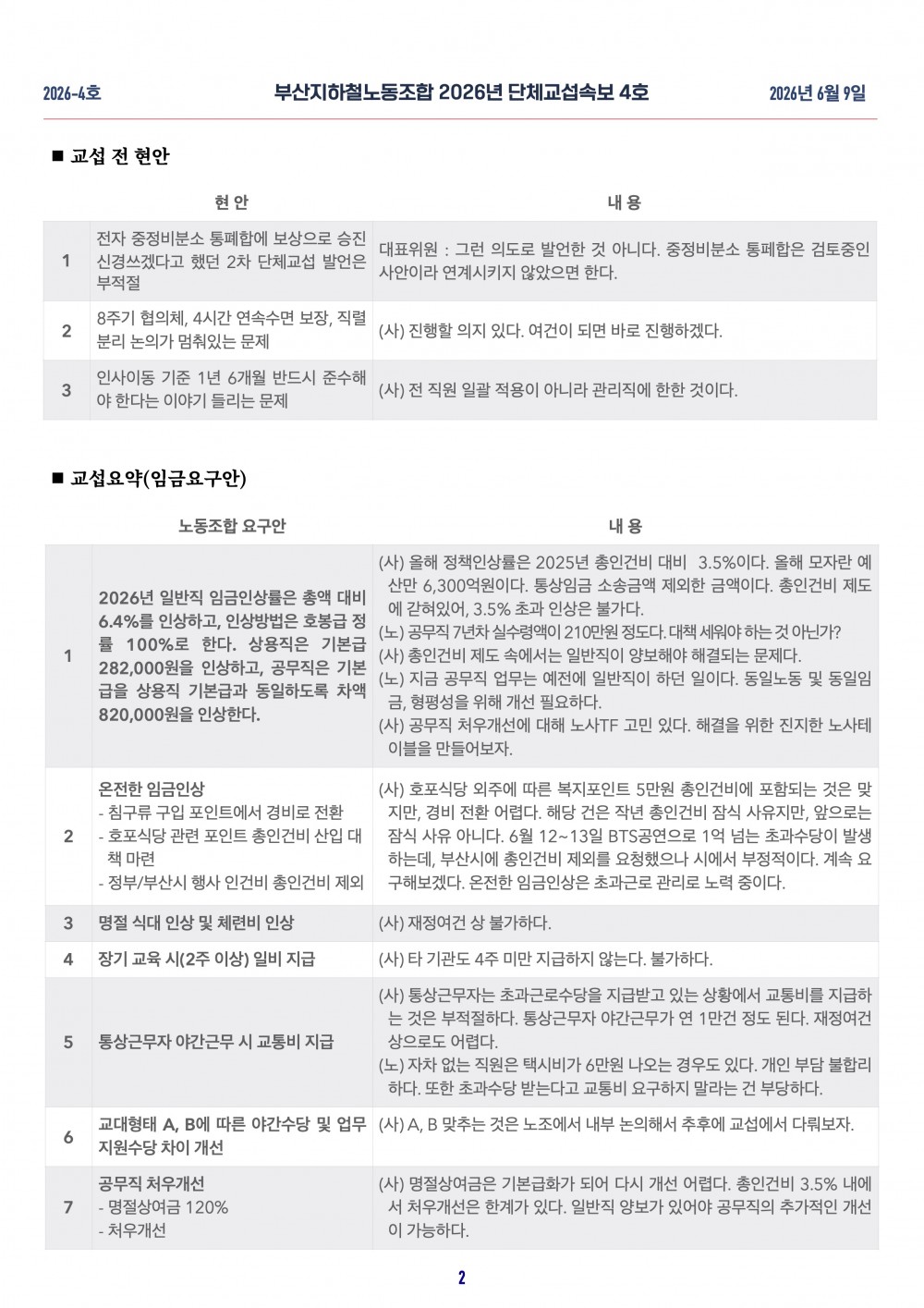 2026-4호 부산지하철노동조합 2026년 단체교섭속보 4호 2026년 6월 9일

■ 교섭 전 현안

|  | 현 안 | 내 용 |
|---|---|---|
| 1 | 전자 중정비분소 통폐합에 보상으로 승진 신경쓰겠다고 했던 2차 단체교섭 발언은 부적절 | 대표위원 : 그런 의도로 발언한 것 아니다. 중정비분소 통폐합은 검토중인 사안이라 연계시키지 않았으면 한다. |
| 2 | 8주기 협의체, 4시간 연속수면 보장, 직렬 분리 논의가 멈춰있는 문제 | (사) 진행할 의지 있다. 여건이 되면 바로 진행하겠다. |
| 3 | 인사이동 기준 1년 6개월 반드시 준수해야 한다는 이야기 들리는 문제 | (사) 전 직원 일괄 적용이 아니라 관리직에 한한 것이다. |

■ 교섭요약(임금요구안)

|  | 노동조합 요구안 | 내 용 |
|---|---|---|
| 1 | 2026년 일반직 임금인상률은 총액 대비 6.4%를 인상하고, 인상방법은 호봉급 정률 100%로 한다. 상용직은 기본급 282,000원을 인상하고, 공무직은 기본급을 상용직 기본급과 동일하도록 차액 820,000원을 인상한다. | (사) 올해 정책인상률은 2025년 총인건비 대비 3.5%이다. 올해 모자란 예산만 6,300억원이다. 통상임금 소송금액 제외한 금액이다. 총인건비 제도에 갇혀있어, 3.5% 초과 인상은 불가다. (노) 공무직 7년차 실수령액이 210만원 정도다. 대책 세워야 하는 것 아닌가? (사) 총인건비 제도 속에서는 일반직이 양보해야 해결되는 문제다. (노) 지금 공무직 업무는 예전에 일반직이 하던 일이다. 동일노동 및 동일임금, 형평성을 위해 개선 필요하다. (사) 공무직 처우개선에 대해 노사TF 고민 있다. 해결을 위한 진지한 노사테이블을 만들어보자. |
| 2 | 온전한 임금인상 - 침구류 구입 포인트에서 경비로 전환 - 호포식당 관련 포인트 총인건비 산입 대책 마련 - 정부/부산시 행사 인건비 총인건비 제외 | (사) 호포식당 외주에 따른 복지포인트 5만원 총인건비에 포함되는 것은 맞지만, 경비 전환 어렵다. 해당 건은 작년 총인건비 잠식 사유지만, 앞으로는 잠식 사유 아니다. 6월 12~13일 BTS공연으로 1억 넘는 초과수당이 발생하는데, 부산시에 총인건비 제외를 요청했으나 시에서 부정적이다. 계속 요구해보겠다. 온전한 임금인상은 초과근로 관리로 노력 중이다. |
| 3 | 명절 식대 인상 및 체련비 인상 | (사) 재정여건 상 불가하다. |
| 4 | 장기 교육 시(2주 이상) 일비 지급 | (사) 타 기관도 4주 미만 지급하지 않는다. 불가하다. |
| 5 | 통상근무자 야간근무 시 교통비 지급 | (사) 통상근무자는 초과근로수당을 지급받고 있는 상황에서 교통비를 지급하는 것은 부적절하다. 통상근무자 야간근무가 연 1만건 정도 된다. 재정여건 상으로도 어렵다. (노) 자차 없는 직원은 택시비가 6만원 나오는 경우도 있다. 개인 부담 불합리하다. 또한 초과수당 받는다고 교통비 요구하지 말라는 건 부당하다. |
| 6 | 교대형태 A, B에 따른 야간수당 및 업무지원수당 차이 개선 | (사) A, B 맞추는 것은 노조에서 내부 논의해서 추후에 교섭에서 다뤄보자. |
| 7 | 공무직 처우개선 - 명절상여금 120% - 처우개선 | (사) 명절상여금은 기본급화가 되어 다시 개선 어렵다. 총인건비 3.5% 내에서 처우개선은 한계가 있다. 일반직 양보가 있어야 공무직의 추가적인 개선이 가능하다. |

2